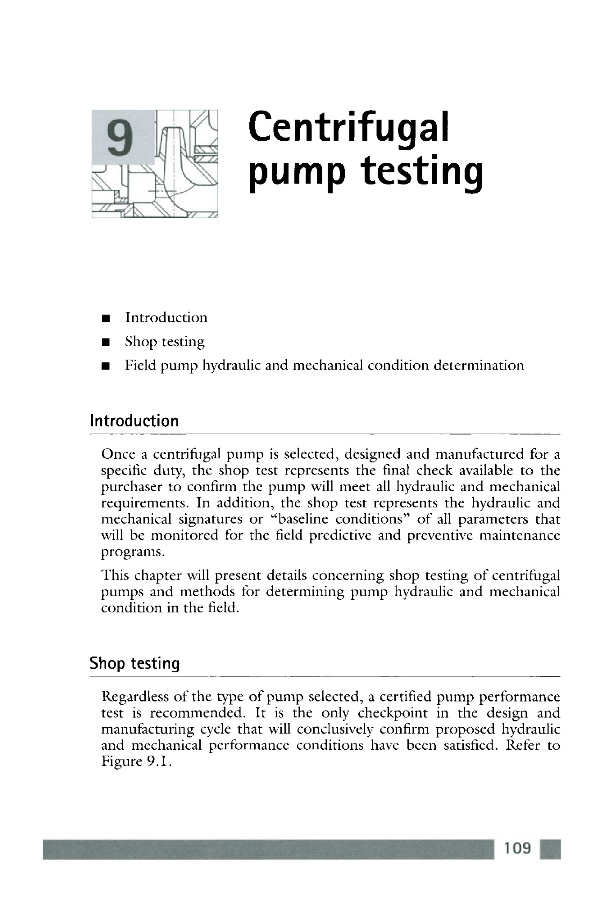 9

Centrifugal pump testing

■ Introduction
■ Shop testing
■ Field pump hydraulic and mechanical condition determination

Introduction

Once a centrifugal pump is selected, designed and manufactured for a specific duty, the shop test represents the final check available to the purchaser to confirm the pump will meet all hydraulic and mechanical requirements. In addition, the shop test represents the hydraulic and mechanical signatures or "baseline conditions" of all parameters that will be monitored for the field predictive and preventive maintenance programs.

This chapter will present details concerning shop testing of centrifugal pumps and methods for determining pump hydraulic and mechanical condition in the field.

Shop testing

Regardless of the type of pump selected, a certified pump performance test is recommended. It is the only checkpoint in the design and manufacturing cycle that will conclusively confirm proposed hydraulic and mechanical performance conditions have been satisfied. Refer to Figure 9.1.

109